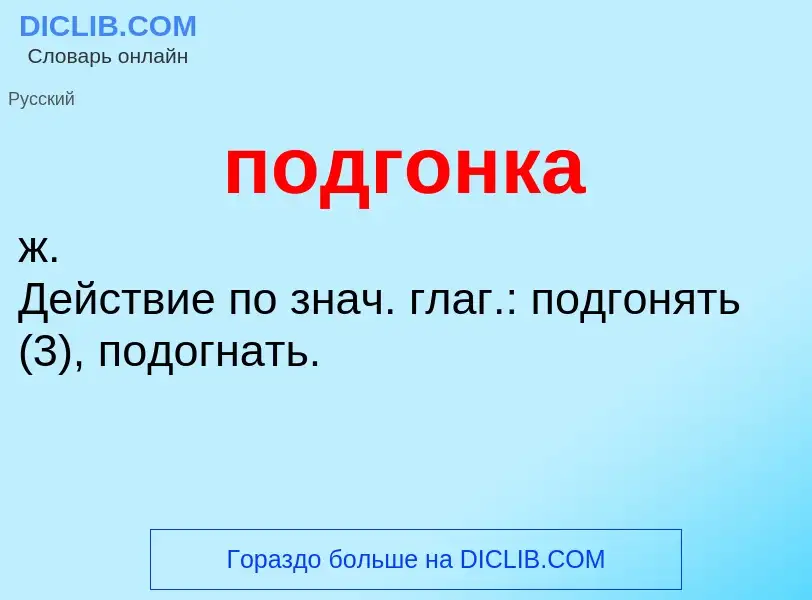 DICLIB.COM
Словарь онлайн

Русский

подгонка

ж.
Действие по знач. глаг.: подгонять (3), подогнать.

Гораздо больше на DICLIB.COM